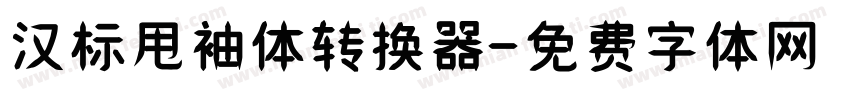 汉标甩袖体转换器-免费字体网